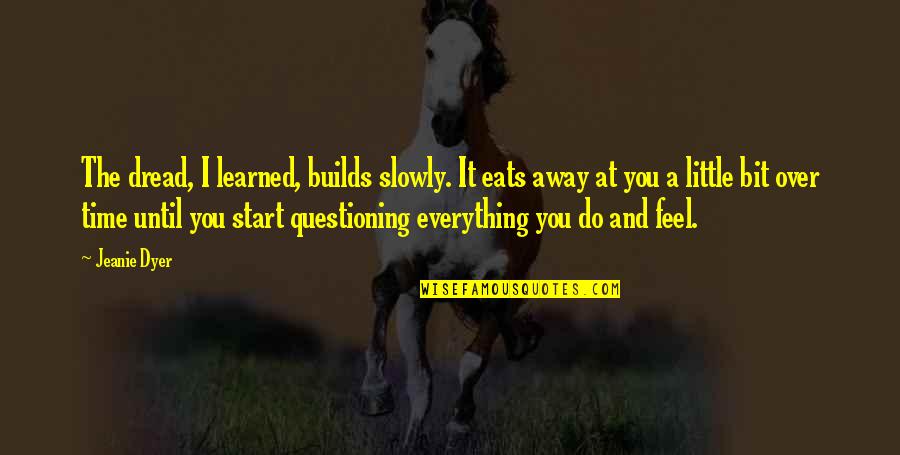 The dread, I learned, builds slowly. It eats away at you a little bit over time until you start questioning everything you do and feel.

~ Jeanie Dyer

WISEFAMOUSQUOTES.COM